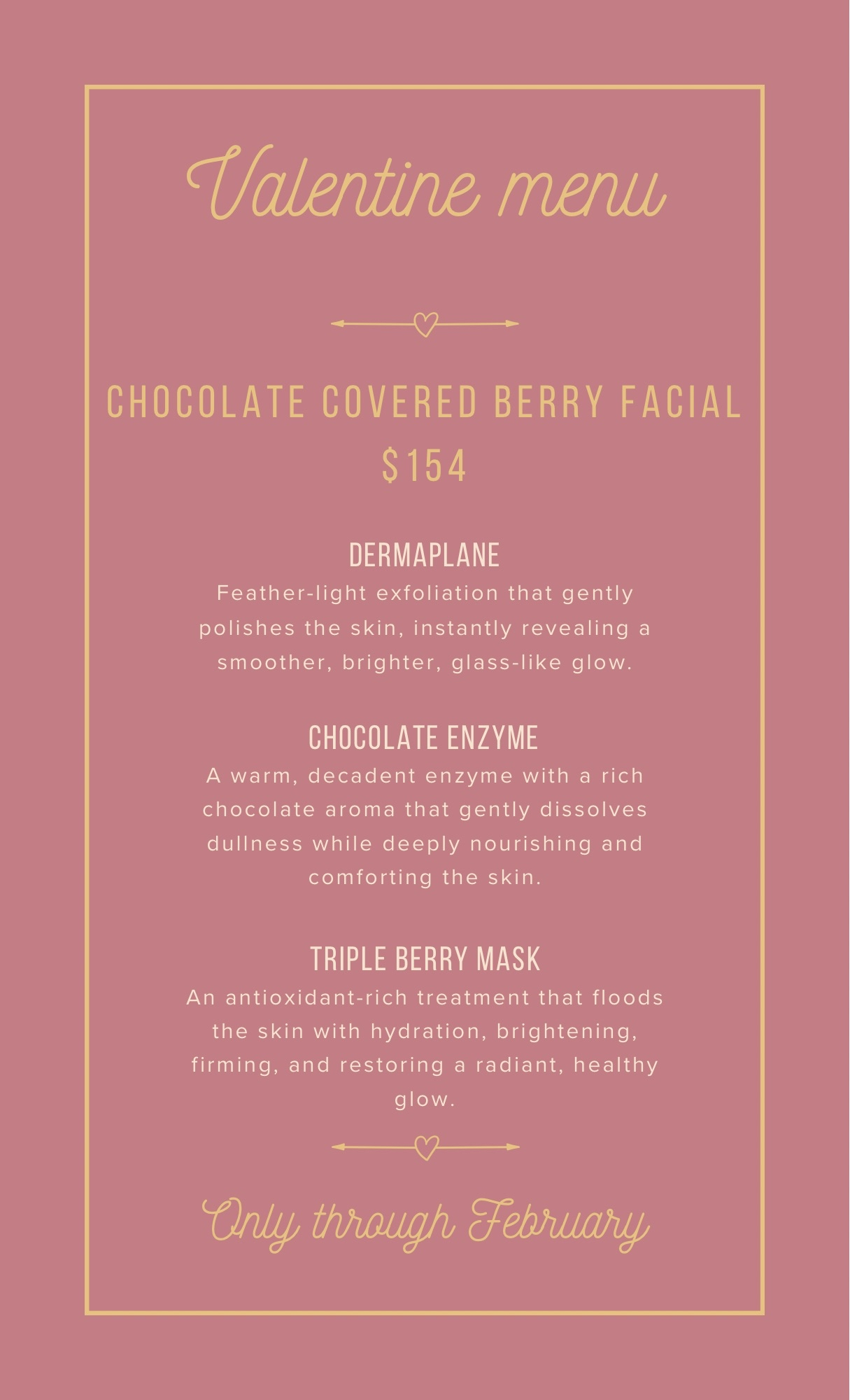 Valentine menu

CHOCOLATE COVERED BERRY FACIAL
$154

DERMAPLANE
Feather-light exfoliation that gently polishes the skin, instantly revealing a smoother, brighter, glass-like glow.

CHOCOLATE ENZYME
A warm, decadent enzyme with a rich chocolate aroma that gently dissolves dullness while deeply nourishing and comforting the skin.

TRIPLE BERRY MASK
An antioxidant-rich treatment that floods the skin with hydration, brightening, firming, and restoring a radiant, healthy glow.

Only through February